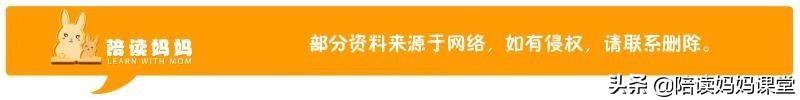 陪读妈妈
LEARN WITH MOM

部分资料来源于网络，如有侵权，请联系删除。

头条 @陪读妈妈课堂